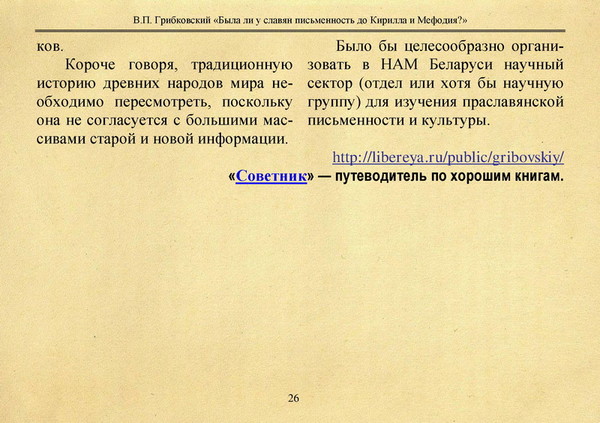 В.П. Грибковский «Была ли у славян письменность до Кирилла и Мефодия?»

ков.

Короче говоря, традиционную историю древних народов мира необходимо пересмотреть, поскольку она не согласуется с большими массивами старой и новой информации.

Было бы целесообразно организовать в НАМ Беларуси научный сектор (отдел или хотя бы научную группу) для изучения праславянской письменности и культуры.

http://libereya.ru/public/gribovskiy/

«Советник» — путеводитель по хорошим книгам.

26